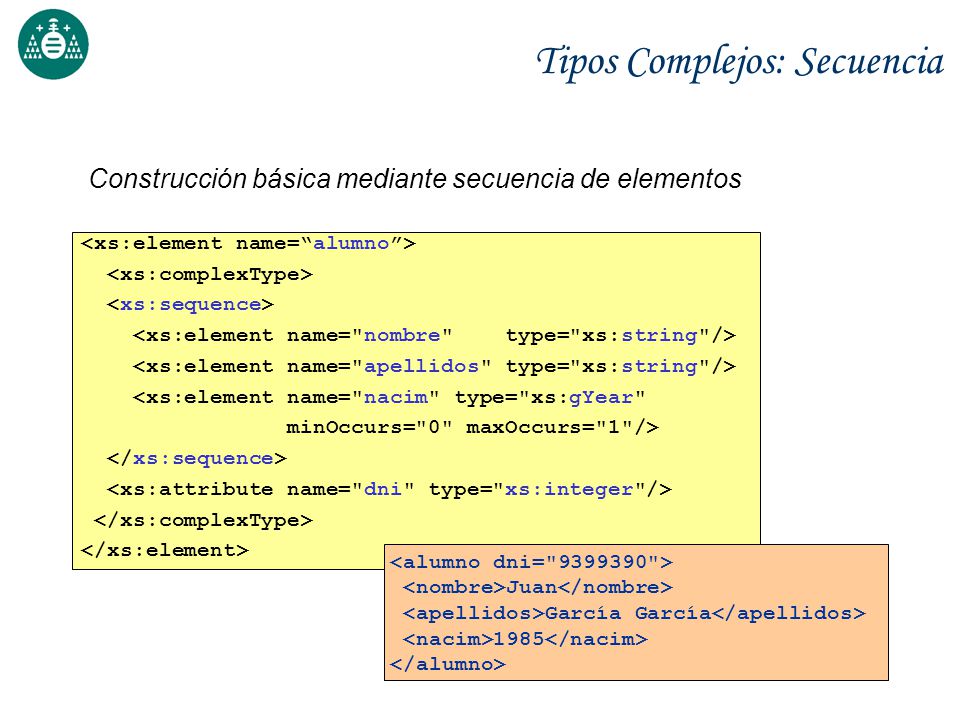 Tipos Complejos: Secuencia

Construcción básica mediante secuencia de elementos

<xs:element name="alumno">
  <xs:complexType>
  <xs:sequence>
    <xs:element name="nombre"    type="xs:string"/>
    <xs:element name="apellidos" type="xs:string"/>
    <xs:element name="nacim" type="xs:gYear"
                minOccurs="0" maxOccurs="1"/>
  </xs:sequence>
  <xs:attribute name="dni" type="xs:integer"/>
 </xs:complexType>
</xs:element>

<alumno dni="9399390">
 <nombre>Juan</nombre>
 <apellidos>García García</apellidos>
 <nacim>1985</nacim>
</alumno>